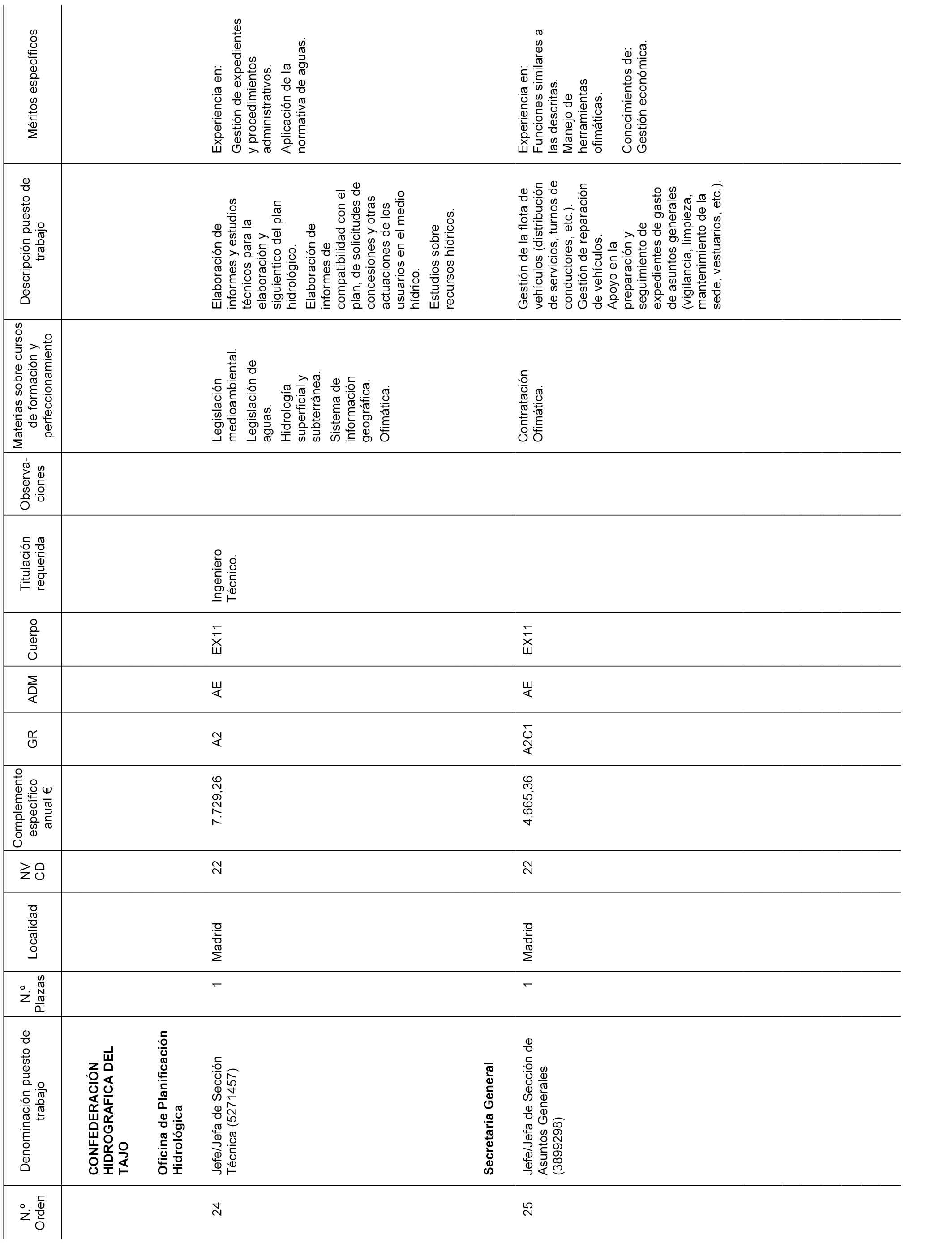 | N.º Orden | Denominación puesto de trabajo | N.º Plazas | Localidad | NV CD | Complemento específico anual € | GR | ADM | Cuerpo | Titulación requerida | Observaciones | Materias sobre cursos de formación y perfeccionamiento | Descripción puesto de trabajo | Méritos específicos |
|---|---|---|---|---|---|---|---|---|---|---|---|---|---|
| | **CONFEDERACIÓN HIDROGRAFICA DEL TAJO** | | | | | | | | | | | | |
| | **Oficina de Planificación Hidrológica** | | | | | | | | | | | | |
| 24 | Jefe/Jefa de Sección Técnica (5271457) | 1 | Madrid | 22 | 7.729,26 | A2 | AE | EX11 | Ingeniero Técnico. | | Legislación medioambiental. Legislación de aguas. Hidrología superficial y subterránea. Sistema de información geográfica. Ofimática. | Elaboración de informes y estudios técnicos para la elaboración y siguientico del plan hidrológico. Elaboración de informes de compatibilidad con el plan, de solicitudes de concesiones y otras actuaciones de los usuarios en el medio hídrico. Estudios sobre recursos hídricos. | Experiencia en: Gestión de expedientes y procedimientos administrativos. Aplicación de la normativa de aguas. |
| | **Secretaría General** | | | | | | | | | | | | |
| 25 | Jefe/Jefa de Sección de Asuntos Generales (3899298) | 1 | Madrid | 22 | 4.665,36 | A2C1 | AE | EX11 | | | Contratación Ofimática. | Gestión de la flota de vehículos (distribución de servicios, turnos de conductores, etc.). Gestión de reparación de vehículos. Apoyo en la preparación y seguimiento de expedientes de gasto de asuntos generales (vigilancia, limpieza, mantenimiento de la sede, vestuarios, etc.). | Experiencia en: Funciones similares a las descritas. Manejo de herramientas ofimáticas. Conocimientos de: Gestión económica. |